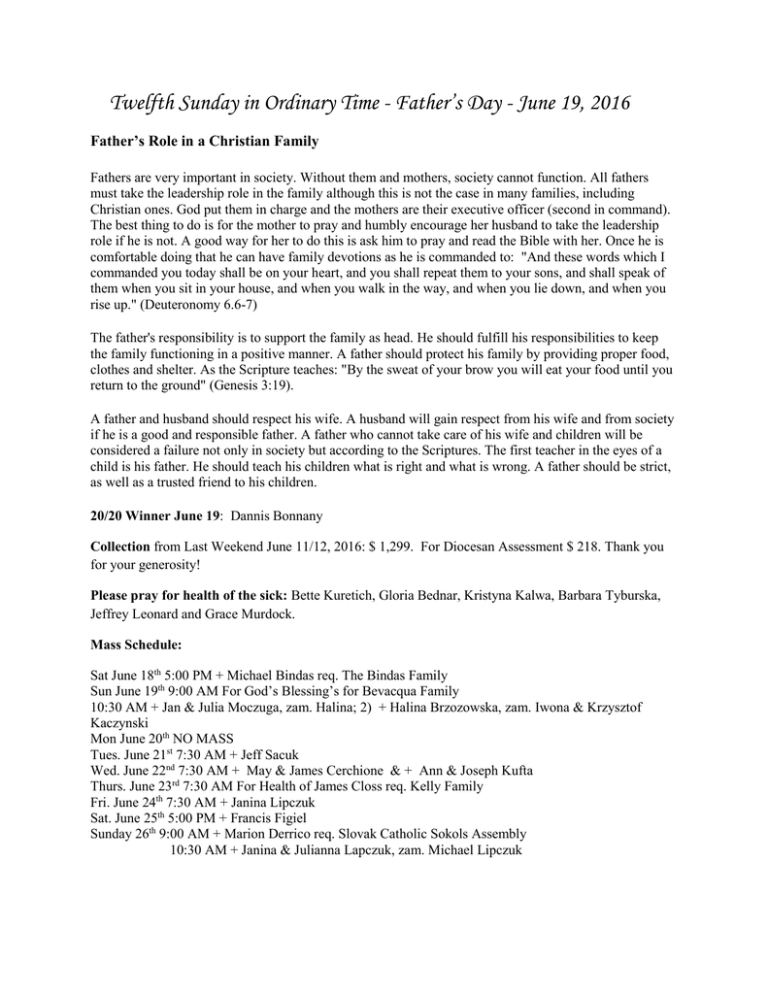 Twelfth Sunday in Ordinary Time - Father's Day - June 19, 2016

Father's Role in a Christian Family

Fathers are very important in society. Without them and mothers, society cannot function. All fathers must take the leadership role in the family although this is not the case in many families, including Christian ones. God put them in charge and the mothers are their executive officer (second in command). The best thing to do is for the mother to pray and humbly encourage her husband to take the leadership role if he is not. A good way for her to do this is ask him to pray and read the Bible with her. Once he is comfortable doing that he can have family devotions as he is commanded to: "And these words which I commanded you today shall be on your heart, and you shall repeat them to your sons, and shall speak of them when you sit in your house, and when you walk in the way, and when you lie down, and when you rise up." (Deuteronomy 6.6-7)

The father's responsibility is to support the family as head. He should fulfill his responsibilities to keep the family functioning in a positive manner. A father should protect his family by providing proper food, clothes and shelter. As the Scripture teaches: "By the sweat of your brow you will eat your food until you return to the ground" (Genesis 3:19).

A father and husband should respect his wife. A husband will gain respect from his wife and from society if he is a good and responsible father. A father who cannot take care of his wife and children will be considered a failure not only in society but according to the Scriptures. The first teacher in the eyes of a child is his father. He should teach his children what is right and what is wrong. A father should be strict, as well as a trusted friend to his children.

20/20 Winner June 19: Dannis Bonnany

Collection from Last Weekend June 11/12, 2016: $ 1,299. For Diocesan Assessment $ 218. Thank you for your generosity!

Please pray for health of the sick: Bette Kuretich, Gloria Bednar, Kristyna Kalwa, Barbara Tyburska, Jeffrey Leonard and Grace Murdock.

Mass Schedule:

Sat June 18$^{th}$ 5:00 PM + Michael Bindas req. The Bindas Family
Sun June 19$^{th}$ 9:00 AM For God's Blessing's for Bevacqua Family
10:30 AM + Jan & Julia Moczuga, zam. Halina; 2) + Halina Brzozowska, zam. Iwona & Krzysztof Kaczynski
Mon June 20$^{th}$ NO MASS
Tues. June 21$^{st}$ 7:30 AM + Jeff Sacuk
Wed. June 22$^{nd}$ 7:30 AM + May & James Cerchione & + Ann & Joseph Kufta
Thurs. June 23$^{rd}$ 7:30 AM For Health of James Closs req. Kelly Family
Fri. June 24$^{th}$ 7:30 AM + Janina Lipczuk
Sat. June 25$^{th}$ 5:00 PM + Francis Figiel
Sunday 26$^{th}$ 9:00 AM + Marion Derrico req. Slovak Catholic Sokols Assembly
10:30 AM + Janina & Julianna Lapczuk, zam. Michael Lipczuk